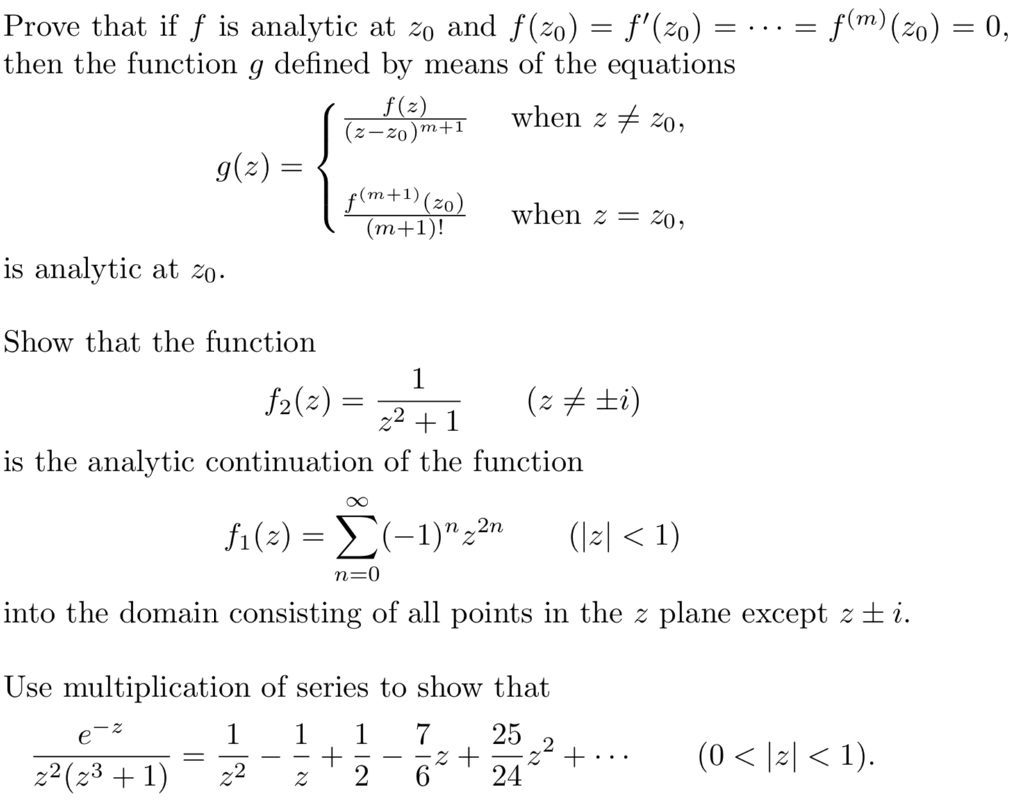 Prove that if $f$ is analytic at $z_0$ and $f(z_0) = f'(z_0) = \cdots = f^{(m)}(z_0) = 0$, then the function $g$ defined by means of the equations

$$g(z) = \begin{cases} \frac{f(z)}{(z-z_0)^{m+1}} & \text{when } z \neq z_0, \\ \frac{f^{(m+1)}(z_0)}{(m+1)!} & \text{when } z = z_0, \end{cases}$$

is analytic at $z_0$.

Show that the function

$$f_2(z) = \frac{1}{z^2+1} \qquad (z \neq \pm i)$$

is the analytic continuation of the function

$$f_1(z) = \sum_{n=0}^{\infty} (-1)^n z^{2n} \qquad (|z| < 1)$$

into the domain consisting of all points in the $z$ plane except $z \pm i$.

Use multiplication of series to show that

$$\frac{e^{-z}}{z^2(z^3+1)} = \frac{1}{z^2} - \frac{1}{z} + \frac{1}{2} - \frac{7}{6}z + \frac{25}{24}z^2 + \cdots \qquad (0 < |z| < 1).$$